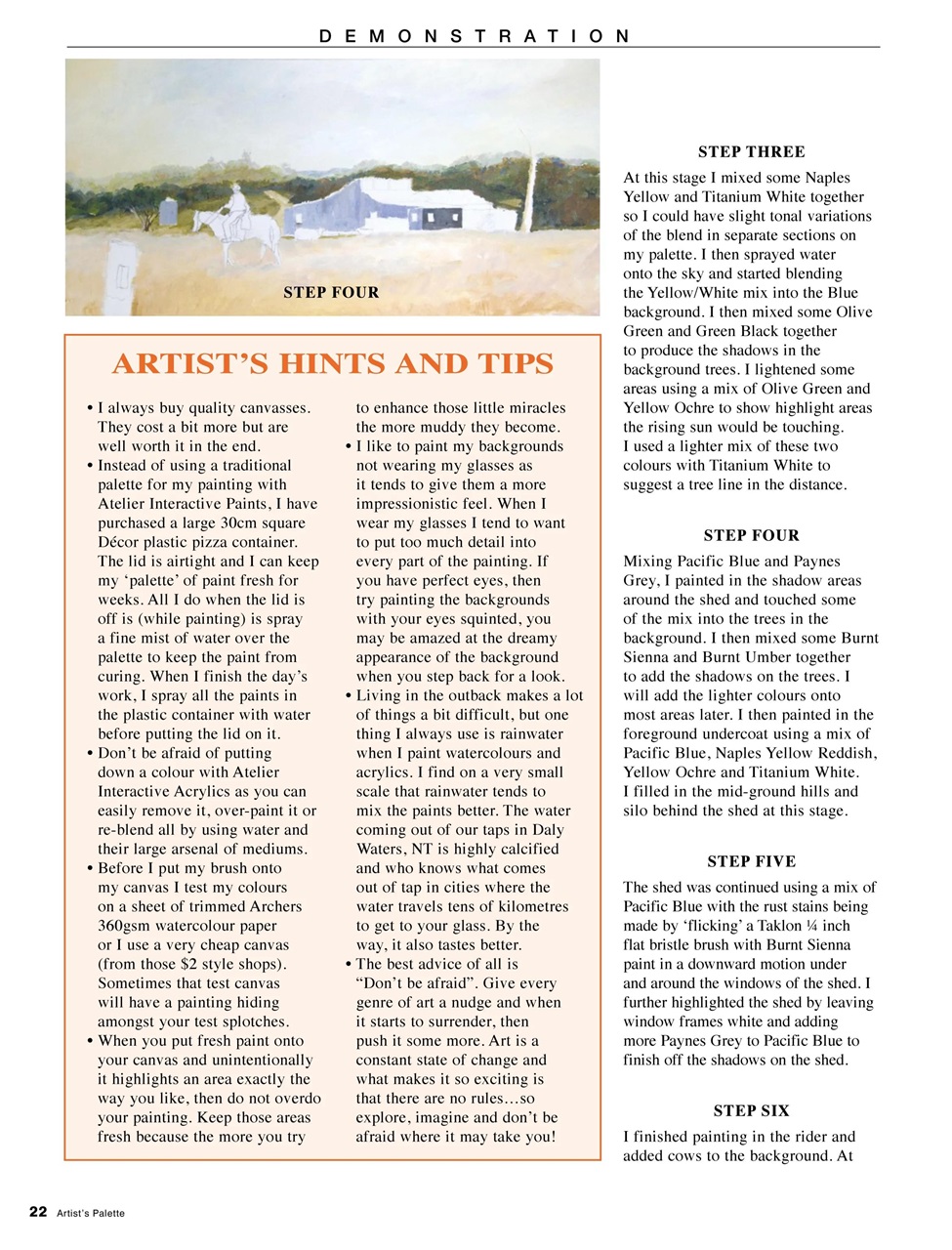 DEMONSTRATION

STEP FOUR

ARTIST'S HINTS AND TIPS

• I always buy quality canvasses. They cost a bit more but are well worth it in the end.
• Instead of using a traditional palette for my painting with Atelier Interactive Paints, I have purchased a large 30cm square Décor plastic pizza container. The lid is airtight and I can keep my 'palette' of paint fresh for weeks. All I do when the lid is off is (while painting) is spray a fine mist of water over the palette to keep the paint from curing. When I finish the day's work, I spray all the paints in the plastic container with water before putting the lid on it.
• Don't be afraid of putting down a colour with Atelier Interactive Acrylics as you can easily remove it, over-paint it or re-blend all by using water and their large arsenal of mediums.
• Before I put my brush onto my canvas I test my colours on a sheet of trimmed Archers 360gsm watercolour paper or I use a very cheap canvas (from those $2 style shops). Sometimes that test canvas will have a painting hiding amongst your test splotches.
• When you put fresh paint onto your canvas and unintentionally it highlights an area exactly the way you like, then do not overdo your painting. Keep those areas fresh because the more you try to enhance those little miracles the more muddy they become.
• I like to paint my backgrounds not wearing my glasses as it tends to give them a more impressionistic feel. When I wear my glasses I tend to want to put too much detail into every part of the painting. If you have perfect eyes, then try painting the backgrounds with your eyes squinted, you may be amazed at the dreamy appearance of the background when you step back for a look.
• Living in the outback makes a lot of things a bit difficult, but one thing I always use is rainwater when I paint watercolours and acrylics. I find on a very small scale that rainwater tends to mix the paints better. The water coming out of our taps in Daly Waters, NT is highly calcified and who knows what comes out of tap in cities where the water travels tens of kilometres to get to your glass. By the way, it also tastes better.
• The best advice of all is "Don't be afraid". Give every genre of art a nudge and when it starts to surrender, then push it some more. Art is a constant state of change and what makes it so exciting is that there are no rules…so explore, imagine and don't be afraid where it may take you!

STEP THREE
At this stage I mixed some Naples Yellow and Titanium White together so I could have slight tonal variations of the blend in separate sections on my palette. I then sprayed water onto the sky and started blending the Yellow/White mix into the Blue background. I then mixed some Olive Green and Green Black together to produce the shadows in the background trees. I lightened some areas using a mix of Olive Green and Yellow Ochre to show highlight areas the rising sun would be touching. I used a lighter mix of these two colours with Titanium White to suggest a tree line in the distance.

STEP FOUR
Mixing Pacific Blue and Paynes Grey, I painted in the shadow areas around the shed and touched some of the mix into the trees in the background. I then mixed some Burnt Sienna and Burnt Umber together to add the shadows on the trees. I will add the lighter colours onto most areas later. I then painted in the foreground undercoat using a mix of Pacific Blue, Naples Yellow Reddish, Yellow Ochre and Titanium White. I filled in the mid-ground hills and silo behind the shed at this stage.

STEP FIVE
The shed was continued using a mix of Pacific Blue with the rust stains being made by 'flicking' a Taklon ¼ inch flat bristle brush with Burnt Sienna paint in a downward motion under and around the windows of the shed. I further highlighted the shed by leaving window frames white and adding more Paynes Grey to Pacific Blue to finish off the shadows on the shed.

STEP SIX
I finished painting in the rider and added cows to the background. At

22 Artist's Palette